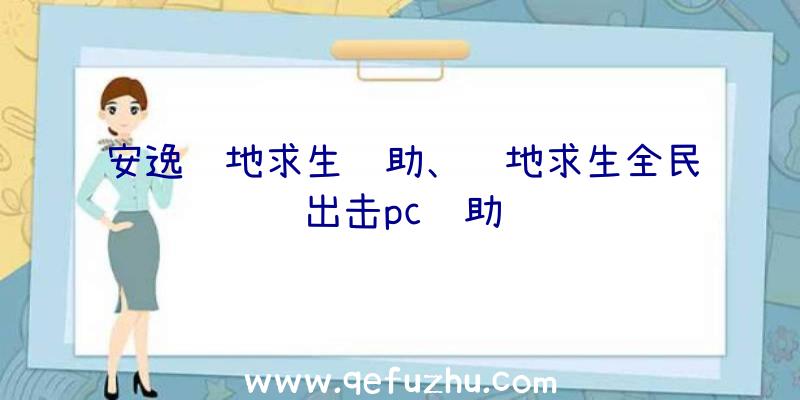 安逸 地求生 助、 地求生全民出击pc 助

www.qefuzhu.com